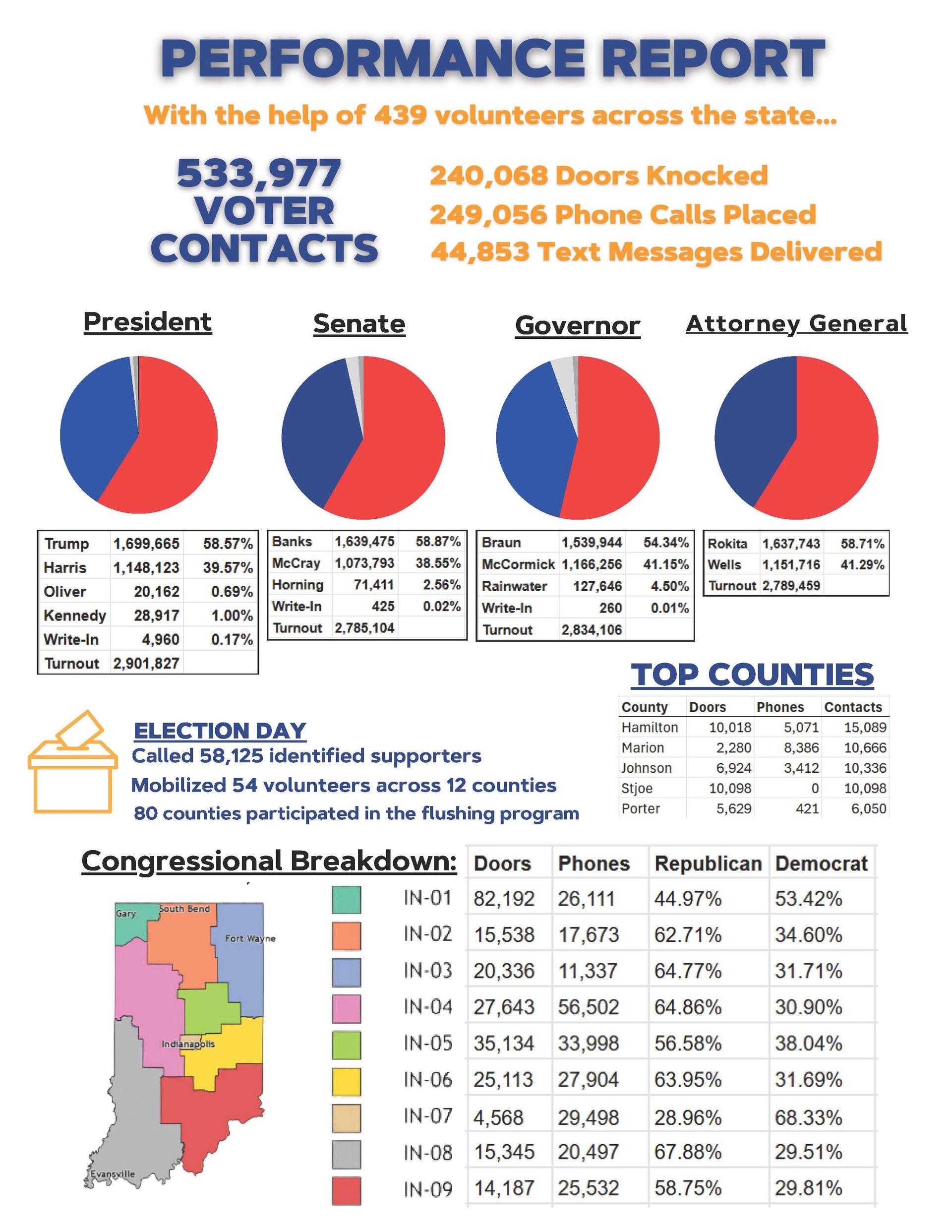 PERFORMANCE REPORT

With the help of 439 volunteers across the state...

533,977 VOTER CONTACTS

240,068 Doors Knocked
249,056 Phone Calls Placed
44,853 Text Messages Delivered

President

| Trump | 1,699,665 | 58.57% |
|---|---|---|
| Harris | 1,148,123 | 39.57% |
| Oliver | 20,162 | 0.69% |
| Kennedy | 28,917 | 1.00% |
| Write-In | 4,960 | 0.17% |
| Turnout | 2,901,827 | |

Senate

| Banks | 1,639,475 | 58.87% |
|---|---|---|
| McCray | 1,073,793 | 38.55% |
| Horning | 71,411 | 2.56% |
| Write-In | 425 | 0.02% |
| Turnout | 2,785,104 | |

Governor

| Braun | 1,539,944 | 54.34% |
|---|---|---|
| McCormick | 1,166,256 | 41.15% |
| Rainwater | 127,646 | 4.50% |
| Write-In | 260 | 0.01% |
| Turnout | 2,834,106 | |

Attorney General

| Rokita | 1,637,743 | 58.71% |
|---|---|---|
| Wells | 1,151,716 | 41.29% |
| Turnout | 2,789,459 | |

TOP COUNTIES

| County | Doors | Phones | Contacts |
|---|---|---|---|
| Hamilton | 10,018 | 5,071 | 15,089 |
| Marion | 2,280 | 8,386 | 10,666 |
| Johnson | 6,924 | 3,412 | 10,336 |
| Stjoe | 10,098 | 0 | 10,098 |
| Porter | 5,629 | 421 | 6,050 |

ELECTION DAY
Called 58,125 identified supporters
Mobilized 54 volunteers across 12 counties
80 counties participated in the flushing program

Congressional Breakdown:

Gary
South Bend
Fort Wayne
Indianapolis
Evansville

| | Doors | Phones | Republican | Democrat |
|---|---|---|---|---|
| IN-01 | 82,192 | 26,111 | 44.97% | 53.42% |
| IN-02 | 15,538 | 17,673 | 62.71% | 34.60% |
| IN-03 | 20,336 | 11,337 | 64.77% | 31.71% |
| IN-04 | 27,643 | 56,502 | 64.86% | 30.90% |
| IN-05 | 35,134 | 33,998 | 56.58% | 38.04% |
| IN-06 | 25,113 | 27,904 | 63.95% | 31.69% |
| IN-07 | 4,568 | 29,498 | 28.96% | 68.33% |
| IN-08 | 15,345 | 20,497 | 67.88% | 29.51% |
| IN-09 | 14,187 | 25,532 | 58.75% | 29.81% |